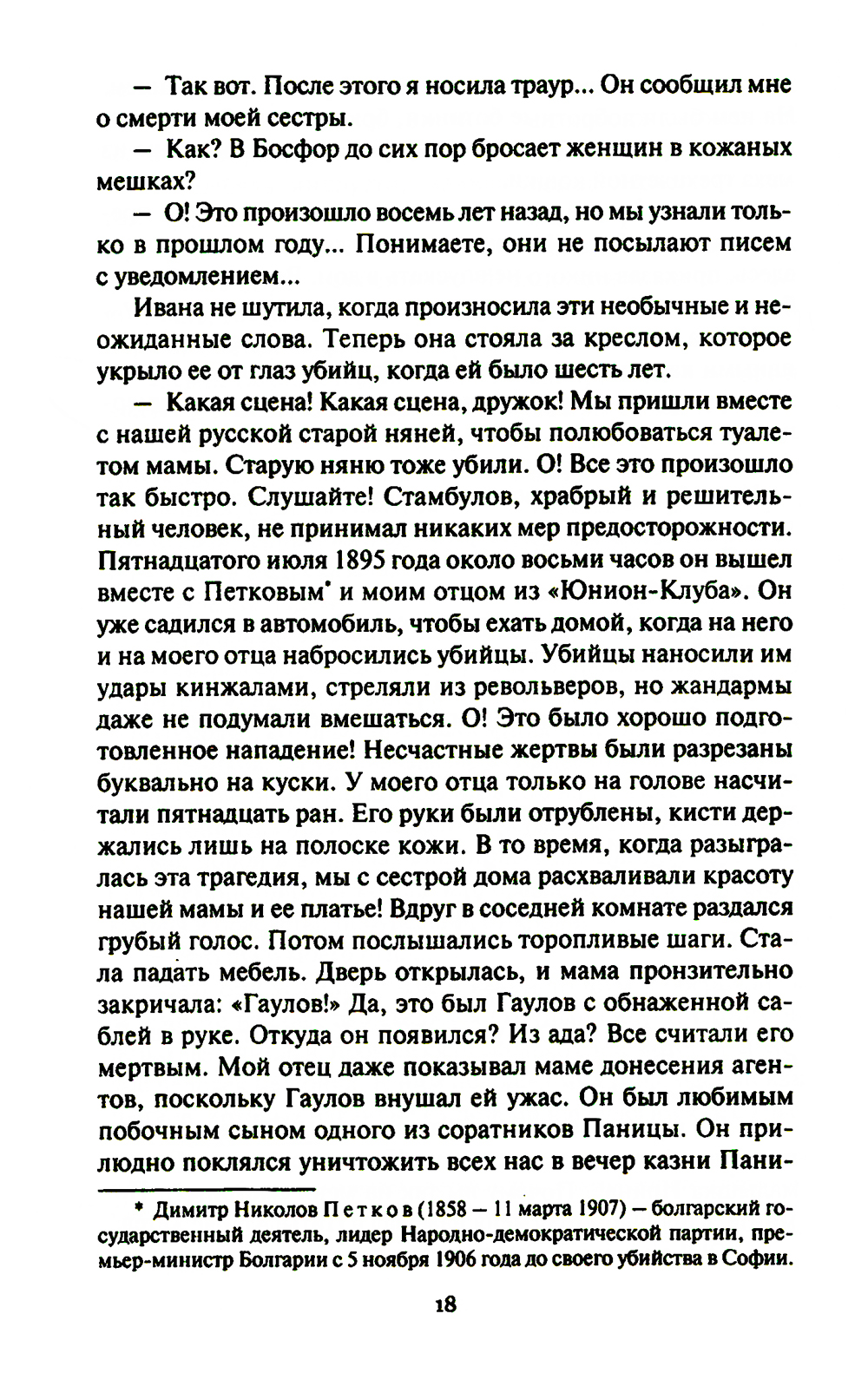 — Так вот. После этого я носила траур... Он сообщил мне о смерти моей сестры.

— Как? В Босфор до сих пор бросает женщин в кожаных мешках?

— О! Это произошло восемь лет назад, но мы узнали только в прошлом году... Понимаете, они не посылают писем с уведомлением...

Ивана не шутила, когда произносила эти необычные и неожиданные слова. Теперь она стояла за креслом, которое укрыло ее от глаз убийц, когда ей было шесть лет.

— Какая сцена! Какая сцена, дружок! Мы пришли вместе с нашей русской старой няней, чтобы полюбоваться туалетом мамы. Старую няню тоже убили. О! Все это произошло так быстро. Слушайте! Стамбулов, храбрый и решительный человек, не принимал никаких мер предосторожности. Пятнадцатого июля 1895 года около восьми часов он вышел вместе с Петковым* и моим отцом из «Юнион-Клуба». Он уже садился в автомобиль, чтобы ехать домой, когда на него и на моего отца набросились убийцы. Убийцы наносили им удары кинжалами, стреляли из револьверов, но жандармы даже не подумали вмешаться. О! Это было хорошо подготовленное нападение! Несчастные жертвы были разрезаны буквально на куски. У моего отца только на голове насчитали пятнадцать ран. Его руки были отрублены, кисти держались лишь на полоске кожи. В то время, когда разыгралась эта трагедия, мы с сестрой дома расхваливали красоту нашей мамы и ее платье! Вдруг в соседней комнате раздался грубый голос. Потом послышались торопливые шаги. Стала падать мебель. Дверь открылась, и мама пронзительно закричала: «Гаулов!» Да, это был Гаулов с обнаженной саблей в руке. Откуда он появился? Из ада? Все считали его мертвым. Мой отец даже показывал маме донесения агентов, поскольку Гаулов внушал ей ужас. Он был любимым побочным сыном одного из соратников Паницы. Он прилюдно поклялся уничтожить всех нас в вечер казни Пани-

* Димитр Николов Петков (1858 — 11 марта 1907) — болгарский государственный деятель, лидер Народно-демократической партии, премьер-министр Болгарии с 5 ноября 1906 года до своего убийства в Софии.

18